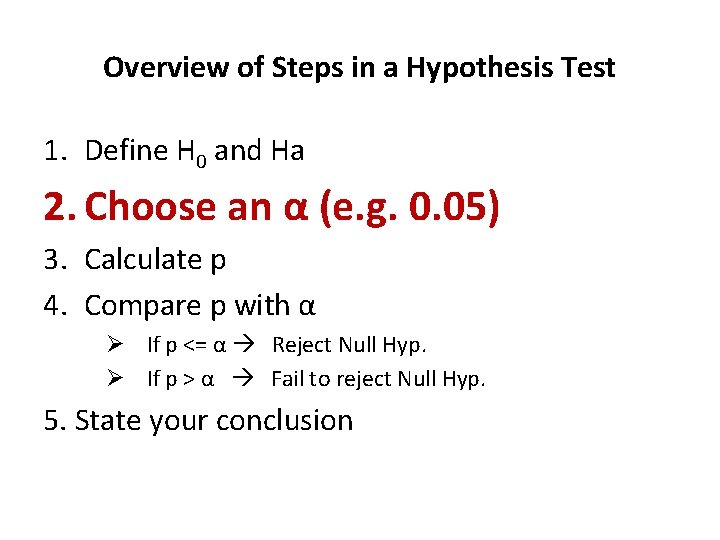 Overview of Steps in a Hypothesis Test

1. Define $H_0$ and Ha

2. Choose an α (e.g. 0.05)

3. Calculate p

4. Compare p with α

➢ If p <= α → Reject Null Hyp.

➢ If p > α → Fail to reject Null Hyp.

5. State your conclusion